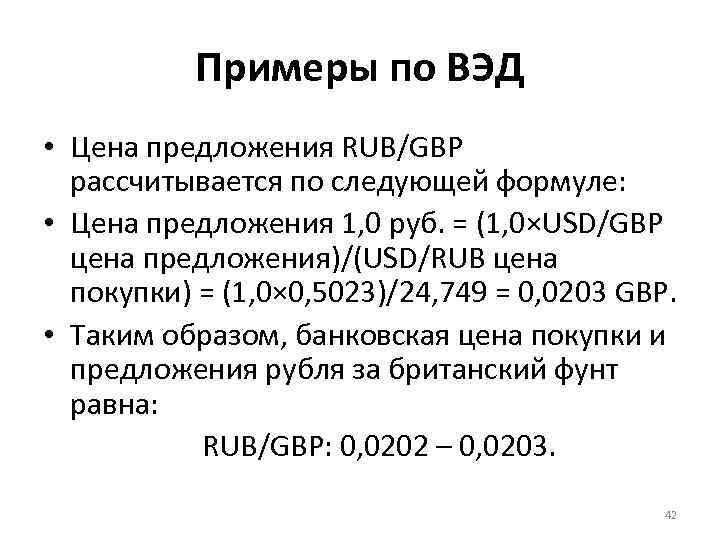 Примеры по ВЭД

• Цена предложения RUB/GBP рассчитывается по следующей формуле:

• Цена предложения 1,0 руб. = (1,0×USD/GBP цена предложения)/(USD/RUB цена покупки) = (1,0×0,5023)/24,749 = 0,0203 GBP.

• Таким образом, банковская цена покупки и предложения рубля за британский фунт равна:

RUB/GBP: 0,0202 – 0,0203.

42